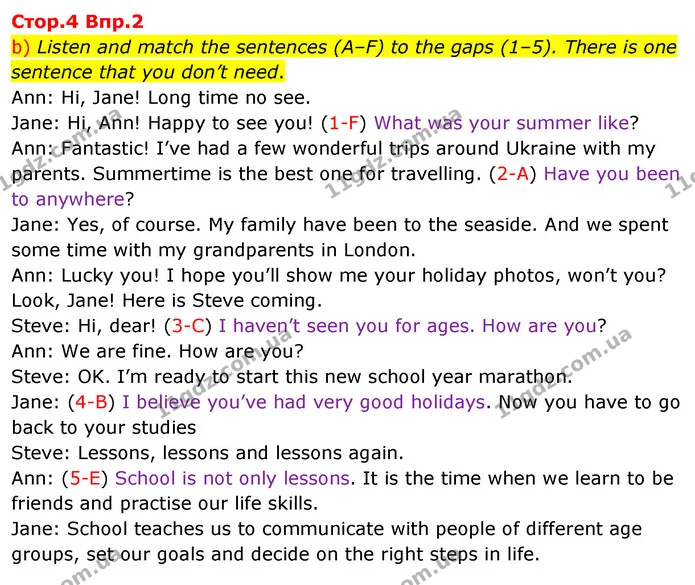 Стор.4 Впр.2

b) Listen and match the sentences (A–F) to the gaps (1–5). There is one sentence that you don't need.

Ann: Hi, Jane! Long time no see.

Jane: Hi, Ann! Happy to see you! (1-F) What was your summer like?

Ann: Fantastic! I've had a few wonderful trips around Ukraine with my parents. Summertime is the best one for travelling. (2-A) Have you been to anywhere?

Jane: Yes, of course. My family have been to the seaside. And we spent some time with my grandparents in London.

Ann: Lucky you! I hope you'll show me your holiday photos, won't you? Look, Jane! Here is Steve coming.

Steve: Hi, dear! (3-C) I haven't seen you for ages. How are you?

Ann: We are fine. How are you?

Steve: OK. I'm ready to start this new school year marathon.

Jane: (4-B) I believe you've had very good holidays. Now you have to go back to your studies

Steve: Lessons, lessons and lessons again.

Ann: (5-E) School is not only lessons. It is the time when we learn to be friends and practise our life skills.

Jane: School teaches us to communicate with people of different age groups, set our goals and decide on the right steps in life.

11gdz.com.ua